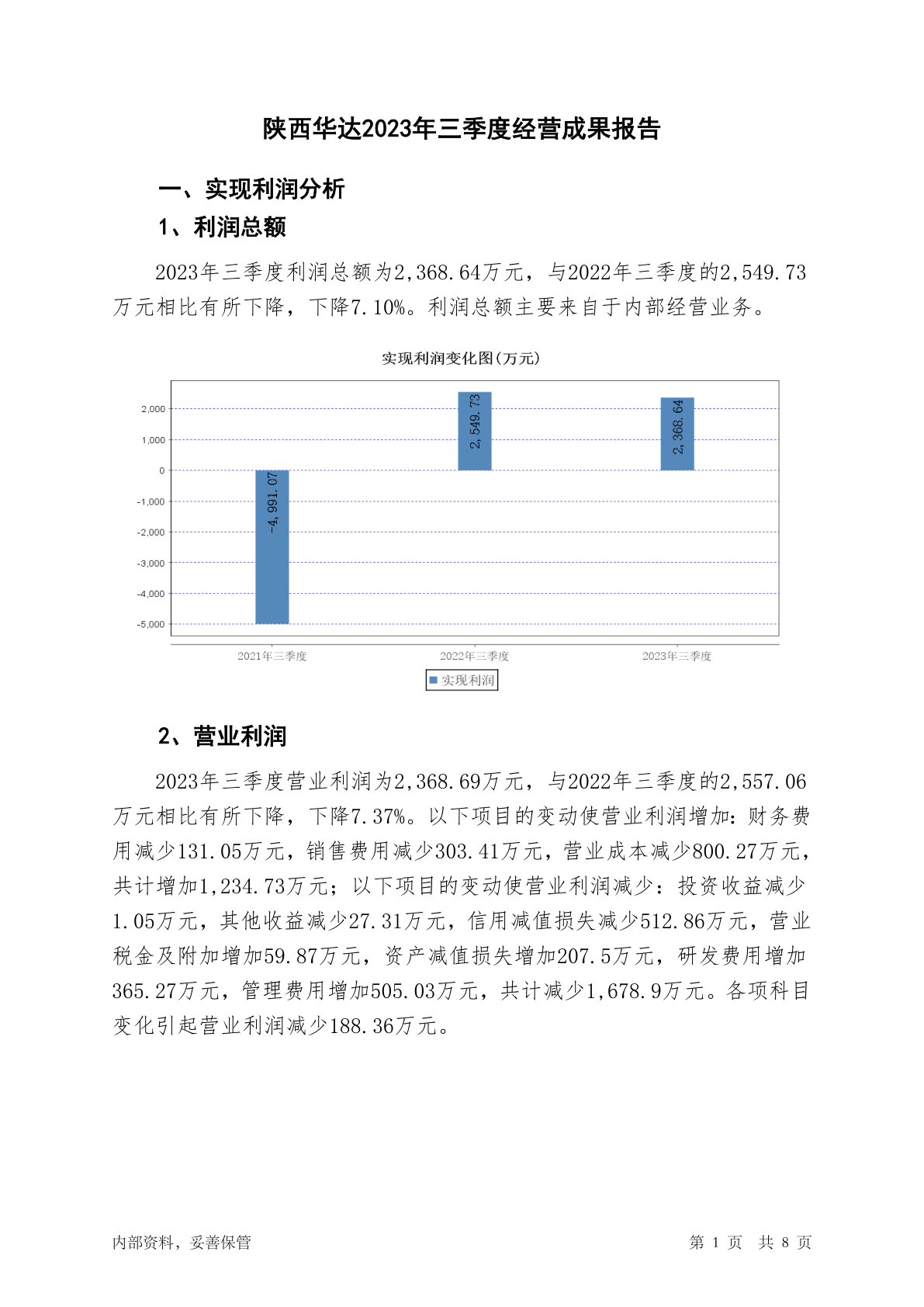 陕西华达2023年三季度经营成果报告

一、实现利润分析

1、利润总额

2023年三季度利润总额为2,368.64万元，与2022年三季度的2,549.73万元相比有所下降，下降7.10%。利润总额主要来自于内部经营业务。

实现利润变化图(万元)

2,000
1,000
0
-1,000
-2,000
-3,000
-4,000
-5,000

-4,991.07
2,549.73
2,368.64

2021年三季度
2022年三季度
2023年三季度

实现利润

2、营业利润

2023年三季度营业利润为2,368.69万元，与2022年三季度的2,557.06万元相比有所下降，下降7.37%。以下项目的变动使营业利润增加：财务费用减少131.05万元，销售费用减少303.41万元，营业成本减少800.27万元，共计增加1,234.73万元；以下项目的变动使营业利润减少：投资收益减少1.05万元，其他收益减少27.31万元，信用减值损失减少512.86万元，营业税金及附加增加59.87万元，资产减值损失增加207.5万元，研发费用增加365.27万元，管理费用增加505.03万元，共计减少1,678.9万元。各项科目变化引起营业利润减少188.36万元。

内部资料，妥善保管

第 1 页 共 8 页